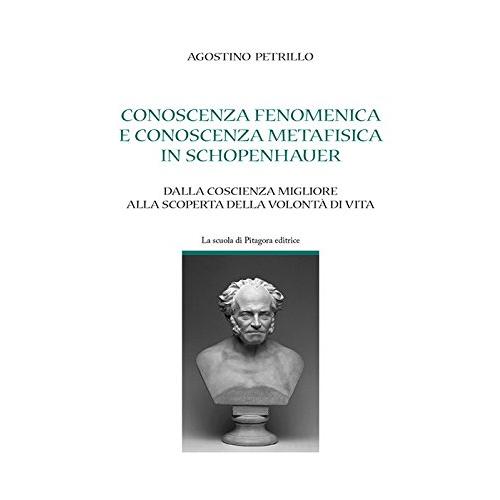 AGOSTINO PETRILLO

CONOSCENZA FENOMENICA E CONOSCENZA METAFISICA IN SCHOPENHAUER

DALLA COSCIENZA MIGLIORE ALLA SCOPERTA DELLA VOLONTÀ DI VITA

La scuola di Pitagora editrice